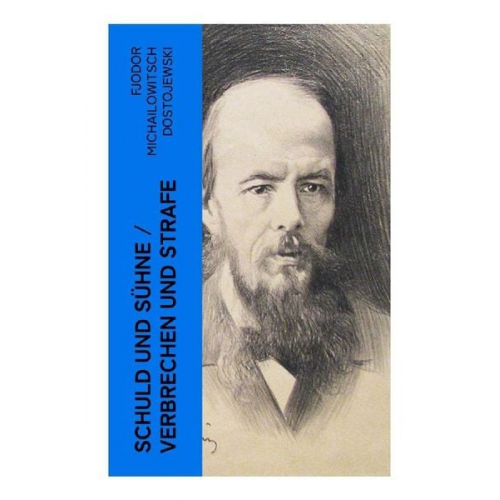 FJODOR MICHAILOWITSCH DOSTOJEWSKI

SCHULD UND SÜHNE / VERBRECHEN UND STRAFE